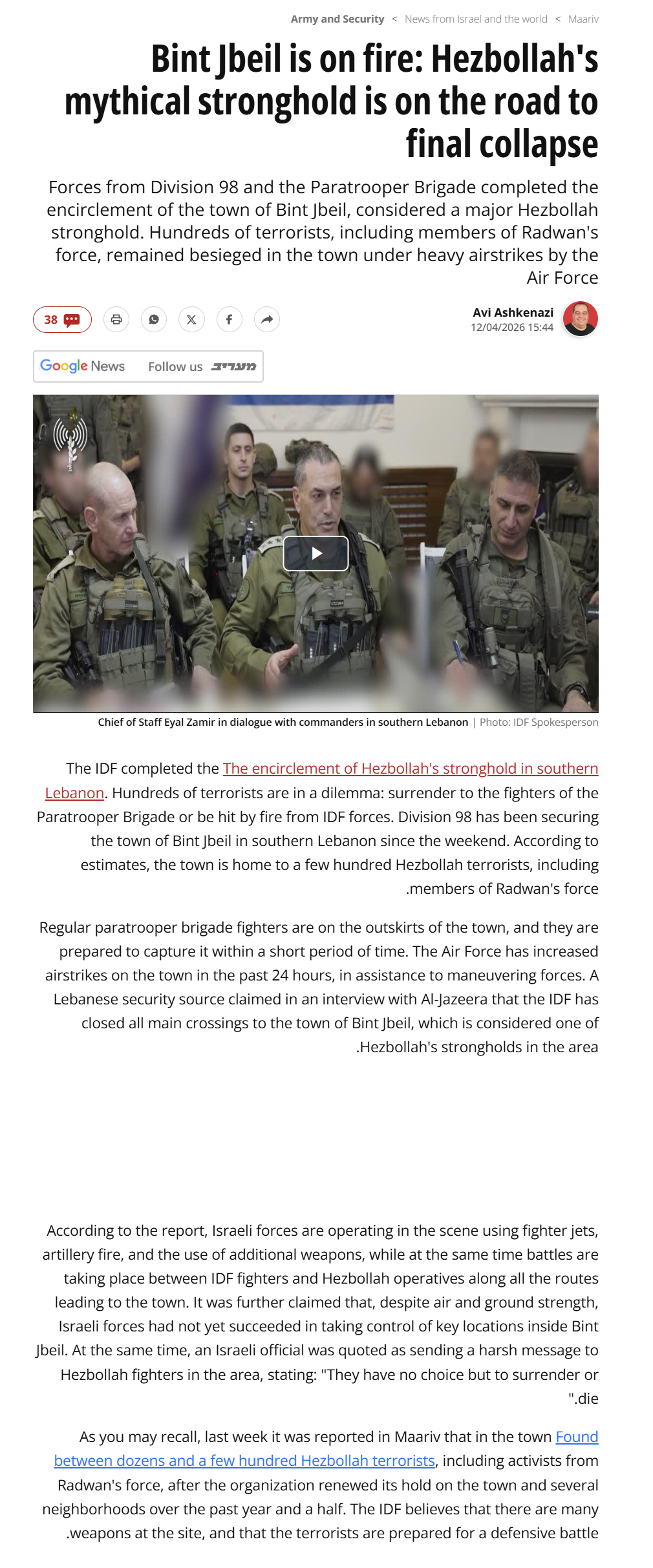 Army and Security < News from Israel and the world < Maariv

Bint Jbeil is on fire: Hezbollah's mythical stronghold is on the road to final collapse

Forces from Division 98 and the Paratrooper Brigade completed the encirclement of the town of Bint Jbeil, considered a major Hezbollah stronghold. Hundreds of terrorists, including members of Radwan's force, remained besieged in the town under heavy airstrikes by the Air Force

38

Avi Ashkenazi
12/04/2026 15:44

Google News Follow us מעריב

Chief of Staff Eyal Zamir in dialogue with commanders in southern Lebanon | Photo: IDF Spokesperson

The IDF completed the The encirclement of Hezbollah's stronghold in southern Lebanon. Hundreds of terrorists are in a dilemma: surrender to the fighters of the Paratrooper Brigade or be hit by fire from IDF forces. Division 98 has been securing the town of Bint Jbeil in southern Lebanon since the weekend. According to estimates, the town is home to a few hundred Hezbollah terrorists, including .members of Radwan's force

Regular paratrooper brigade fighters are on the outskirts of the town, and they are prepared to capture it within a short period of time. The Air Force has increased airstrikes on the town in the past 24 hours, in assistance to maneuvering forces. A Lebanese security source claimed in an interview with Al-Jazeera that the IDF has closed all main crossings to the town of Bint Jbeil, which is considered one of .Hezbollah's strongholds in the area

According to the report, Israeli forces are operating in the scene using fighter jets, artillery fire, and the use of additional weapons, while at the same time battles are taking place between IDF fighters and Hezbollah operatives along all the routes leading to the town. It was further claimed that, despite air and ground strength, Israeli forces had not yet succeeded in taking control of key locations inside Bint Jbeil. At the same time, an Israeli official was quoted as sending a harsh message to Hezbollah fighters in the area, stating: "They have no choice but to surrender or ".die

As you may recall, last week it was reported in Maariv that in the town Found between dozens and a few hundred Hezbollah terrorists, including activists from Radwan's force, after the organization renewed its hold on the town and several neighborhoods over the past year and a half. The IDF believes that there are many .weapons at the site, and that the terrorists are prepared for a defensive battle